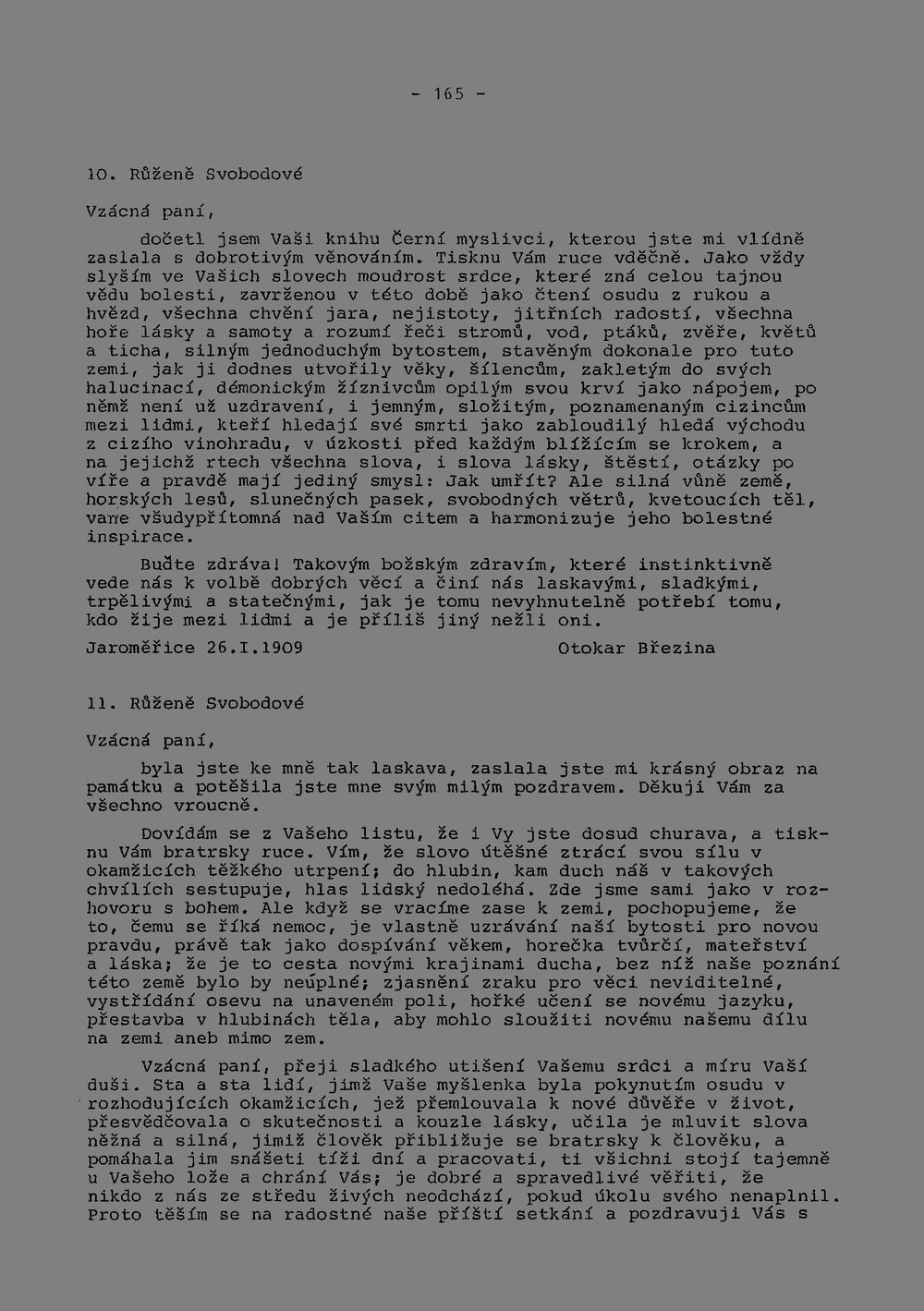 - 165 -

10. Růženě Svobodové

Vzácná paní,

dočetl jsem Vaši knihu Černí myslivci, kterou jste mi vlídně zaslala s dobrotivým věnováním. Tisknu Vám ruce vděčně. Jako vždy slyším ve Vašich slovech moudrost srdce, které zná celou tajnou vědu bolesti, zavrženou v této době jako čtení osudu z rukou a hvězd, všechna chvění jara, nejistoty, jitřních radostí, všechna hoře lásky a samoty a rozumí řeči stromů, vod, ptáků, zvěře, květů a ticha, silným jednoduchým bytostem, stavěným dokonale pro tuto zemi, jak ji dodnes utvořily věky, šílencům, zakletým do svých halucinací, démonickým žíznivcům opilým svou krví jako nápojem, po němž není už uzdravení, i jemným, složitým, poznamenaným cizincům mezi lidmi, kteří hledají své smrti jako zabloudilý hledá východu z cizího vinohradu, v úzkosti před každým blížícím se krokem, a na jejichž rtech všechna slova, i slova lásky, štěstí, otázky po víře a pravdě mají jediný smysl: Jak umřít? Ale silná vůně země, horských lesů, slunečných pasek, svobodných větrů, kvetoucích těl, vane všudypřítomná nad Vaším citem a harmonizuje jeho bolestné inspirace.

Buďte zdráva! Takovým božským zdravím, které instinktivně vede nás k volbě dobrých věcí a činí nás laskavými, sladkými, trpělivými a statečnými, jak je tomu nevyhnutelně potřebí tomu, kdo žije mezi lidmi a je příliš jiný nežli oni.

Jaroměřice 26.I.1909 Otokar Březina

11. Růženě Svobodové

Vzácná paní,

byla jste ke mně tak laskava, zaslala jste mi krásný obraz na památku a potěšila jste mne svým milým pozdravem. Děkuji Vám za všechno vroucně.

Dovídám se z Vašeho listu, že i Vy jste dosud churava, a tisknu Vám bratrsky ruce. Vím, že slovo útěšné ztrácí svou sílu v okamžicích těžkého utrpení; do hlubin, kam duch náš v takových chvílích sestupuje, hlas lidský nedoléhá. Zde jsme sami jako v rozhovoru s bohem. Ale když se vracíme zase k zemi, pochopujeme, že to, čemu se říká nemoc, je vlastně uzrávání naší bytosti pro novou pravdu, právě tak jako dospívání věkem, horečka tvůrčí, mateřství a láska; že je to cesta novými krajinami ducha, bez níž naše poznání této země bylo by neúplné; zjasnění zraku pro věci neviditelné, vystřídání osevu na unaveném poli, hořké učení se novému jazyku, přestavba v hlubinách těla, aby mohlo sloužiti novému našemu dílu na zemi aneb mimo zem.

Vzácná paní, přeji sladkého utišení Vašemu srdci a míru Vaší duši. Sta a sta lidí, jimž Vaše myšlenka byla pokynutím osudu v rozhodujících okamžicích, jež přemlouvala k nové důvěře v život, přesvědčovala o skutečnosti a kouzle lásky, učila je mluvit slova něžná a silná, jimiž člověk přibližuje se bratrsky k člověku, a pomáhala jim snášeti tíži dní a pracovati, ti všichni stojí tajemně u Vašeho lože a chrání Vás; je dobré a spravedlivé věřiti, že nikdo z nás ze středu živých neodchází, pokud úkolu svého nenaplnil. Proto těším se na radostné naše příští setkání a pozdravuji Vás s